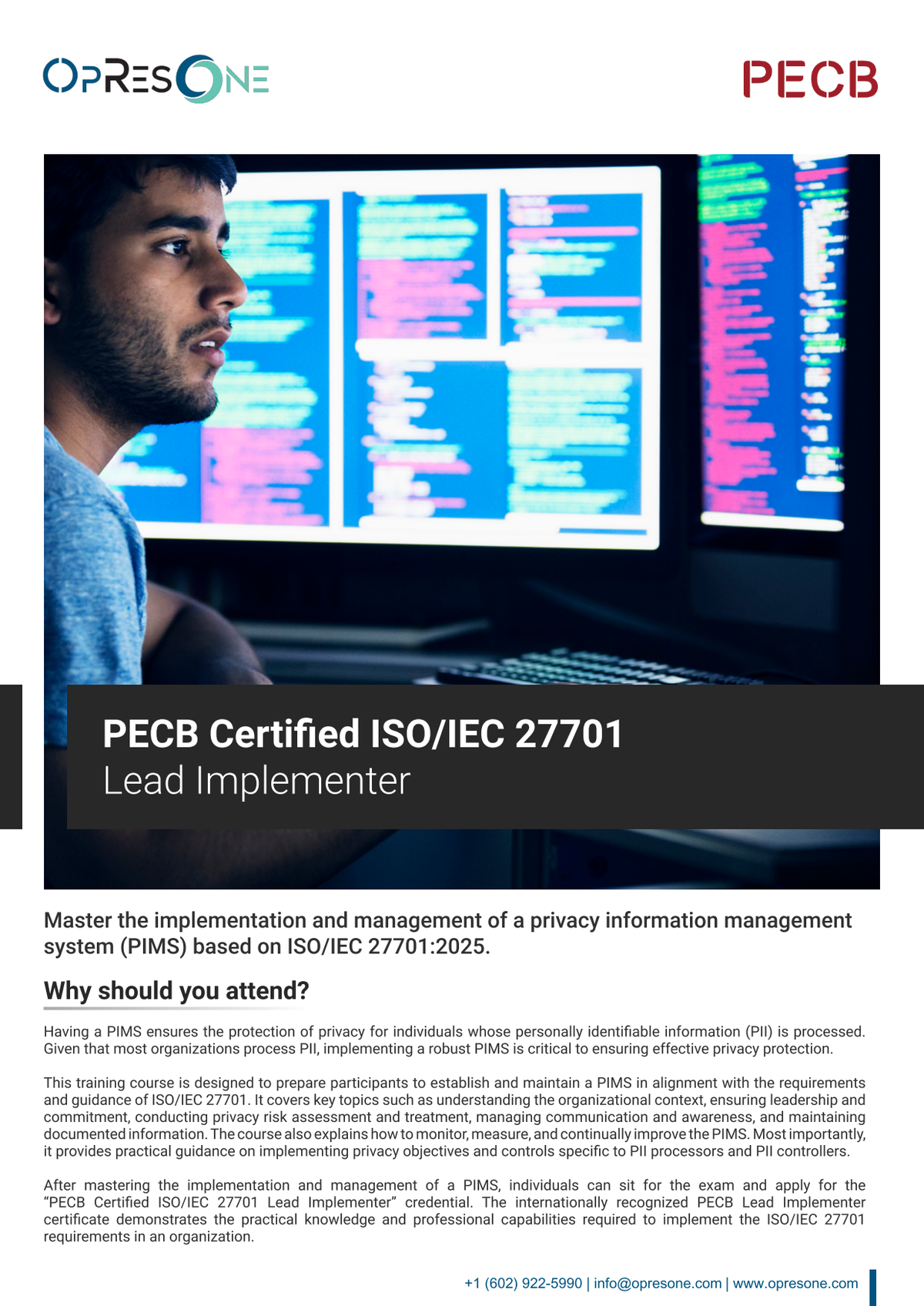 OPRESONE

PECB

PECB Certified ISO/IEC 27701
Lead Implementer

Master the implementation and management of a privacy information management system (PIMS) based on ISO/IEC 27701:2025.

Why should you attend?

Having a PIMS ensures the protection of privacy for individuals whose personally identifiable information (PII) is processed. Given that most organizations process PII, implementing a robust PIMS is critical to ensuring effective privacy protection.

This training course is designed to prepare participants to establish and maintain a PIMS in alignment with the requirements and guidance of ISO/IEC 27701. It covers key topics such as understanding the organizational context, ensuring leadership and commitment, conducting privacy risk assessment and treatment, managing communication and awareness, and maintaining documented information. The course also explains how to monitor, measure, and continually improve the PIMS. Most importantly, it provides practical guidance on implementing privacy objectives and controls specific to PII processors and PII controllers.

After mastering the implementation and management of a PIMS, individuals can sit for the exam and apply for the "PECB Certified ISO/IEC 27701 Lead Implementer" credential. The internationally recognized PECB Lead Implementer certificate demonstrates the practical knowledge and professional capabilities required to implement the ISO/IEC 27701 requirements in an organization.

+1 (602) 922-5990 | info@opresone.com | www.opresone.com